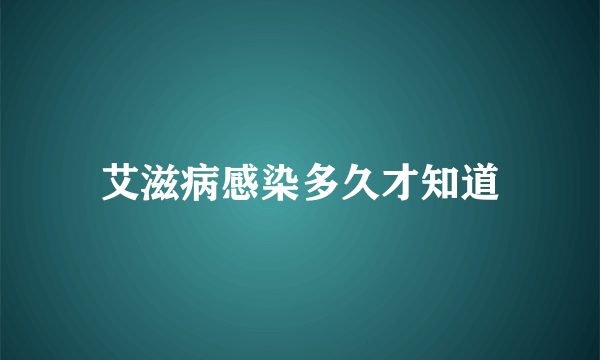 艾滋病感染多久才知道